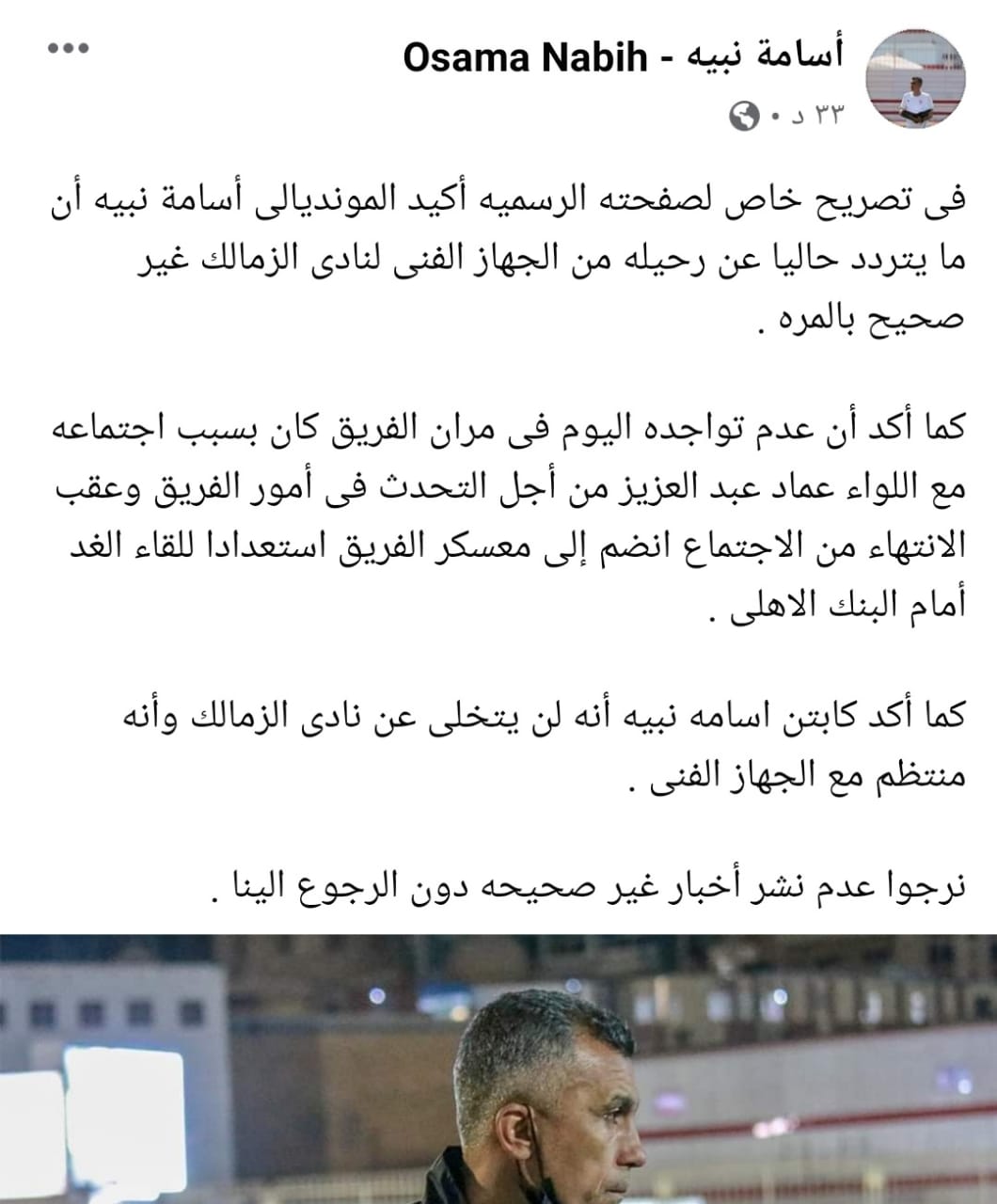 أسامة نبيه - Osama Nabih
٣٣ د •

فى تصريح خاص لصفحته الرسميه أكيد المونديالى أسامة نبيه أن ما يتردد حاليا عن رحيله من الجهاز الفنى لنادى الزمالك غير صحيح بالمره .

كما أكد أن عدم تواجده اليوم فى مران الفريق كان بسبب اجتماعه مع اللواء عماد عبد العزيز من أجل التحدث فى أمور الفريق وعقب الانتهاء من الاجتماع انضم إلى معسكر الفريق استعدادا للقاء الغد أمام البنك الاهلى .

كما أكد كابتن اسامه نبيه أنه لن يتخلى عن نادى الزمالك وأنه منتظم مع الجهاز الفنى .

نرجوا عدم نشر أخبار غير صحيحه دون الرجوع الينا .